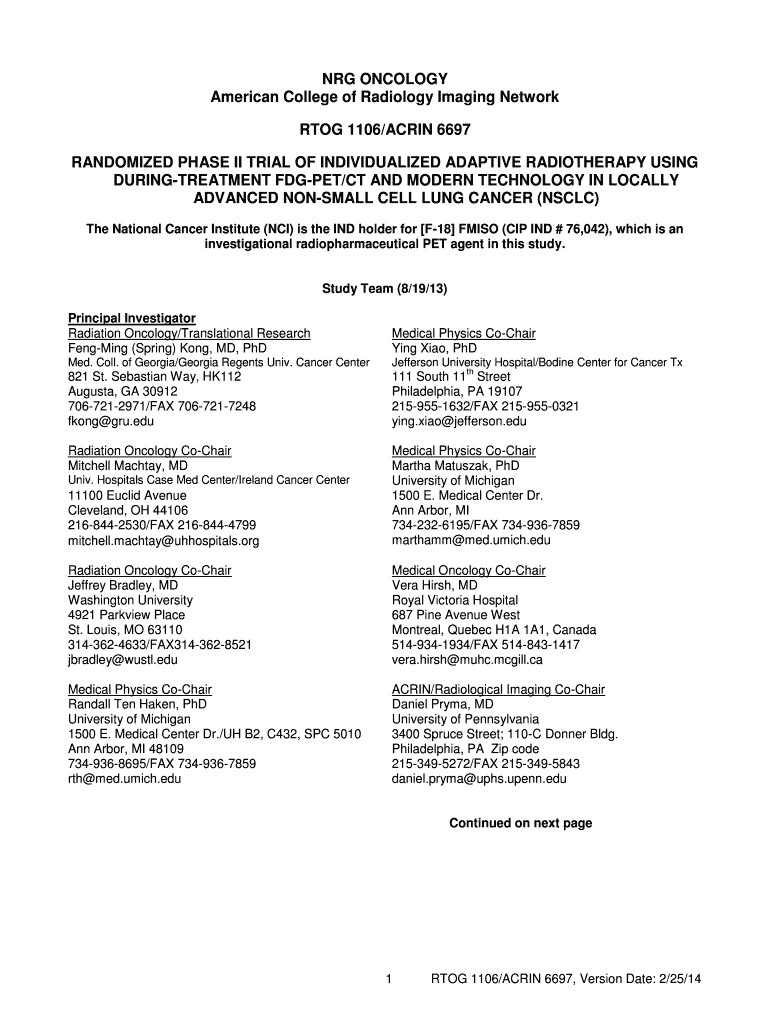 NRG ONCOLOGY
American College of Radiology Imaging Network

RTOG 1106/ACRIN 6697

RANDOMIZED PHASE II TRIAL OF INDIVIDUALIZED ADAPTIVE RADIOTHERAPY USING DURING-TREATMENT FDG-PET/CT AND MODERN TECHNOLOGY IN LOCALLY ADVANCED NON-SMALL CELL LUNG CANCER (NSCLC)

The National Cancer Institute (NCI) is the IND holder for [F-18] FMISO (CIP IND # 76,042), which is an investigational radiopharmaceutical PET agent in this study.

Study Team (8/19/13)

Principal Investigator
Radiation Oncology/Translational Research
Feng-Ming (Spring) Kong, MD, PhD
Med. Coll. of Georgia/Georgia Regents Univ. Cancer Center
821 St. Sebastian Way, HK112
Augusta, GA 30912
706-721-2971/FAX 706-721-7248
fkong@gru.edu

Radiation Oncology Co-Chair
Mitchell Machtay, MD
Univ. Hospitals Case Med Center/Ireland Cancer Center
11100 Euclid Avenue
Cleveland, OH 44106
216-844-2530/FAX 216-844-4799
mitchell.machtay@uhhospitals.org

Radiation Oncology Co-Chair
Jeffrey Bradley, MD
Washington University
4921 Parkview Place
St. Louis, MO 63110
314-362-4633/FAX314-362-8521
jbradley@wustl.edu

Medical Physics Co-Chair
Randall Ten Haken, PhD
University of Michigan
1500 E. Medical Center Dr./UH B2, C432, SPC 5010
Ann Arbor, MI 48109
734-936-8695/FAX 734-936-7859
rth@med.umich.edu

Medical Physics Co-Chair
Ying Xiao, PhD
Jefferson University Hospital/Bodine Center for Cancer Tx
111 South 11$^{th}$ Street
Philadelphia, PA 19107
215-955-1632/FAX 215-955-0321
ying.xiao@jefferson.edu

Medical Physics Co-Chair
Martha Matuszak, PhD
University of Michigan
1500 E. Medical Center Dr.
Ann Arbor, MI
734-232-6195/FAX 734-936-7859
marthamm@med.umich.edu

Medical Oncology Co-Chair
Vera Hirsh, MD
Royal Victoria Hospital
687 Pine Avenue West
Montreal, Quebec H1A 1A1, Canada
514-934-1934/FAX 514-843-1417
vera.hirsh@muhc.mcgill.ca

ACRIN/Radiological Imaging Co-Chair
Daniel Pryma, MD
University of Pennsylvania
3400 Spruce Street; 110-C Donner Bldg.
Philadelphia, PA Zip code
215-349-5272/FAX 215-349-5843
daniel.pryma@uphs.upenn.edu

Continued on next page

1 RTOG 1106/ACRIN 6697, Version Date: 2/25/14